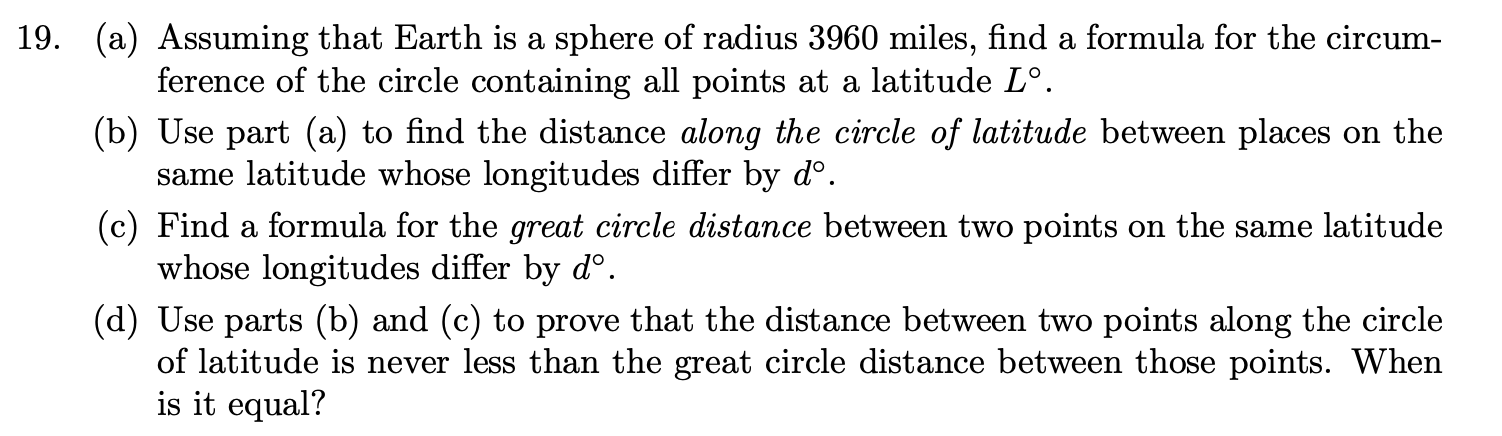 19. (a) Assuming that Earth is a sphere of radius 3960 miles, find a formula for the circumference of the circle containing all points at a latitude $L°$.

(b) Use part (a) to find the distance along the circle of latitude between places on the same latitude whose longitudes differ by $d°$.

(c) Find a formula for the great circle distance between two points on the same latitude whose longitudes differ by $d°$.

(d) Use parts (b) and (c) to prove that the distance between two points along the circle of latitude is never less than the great circle distance between those points. When is it equal?